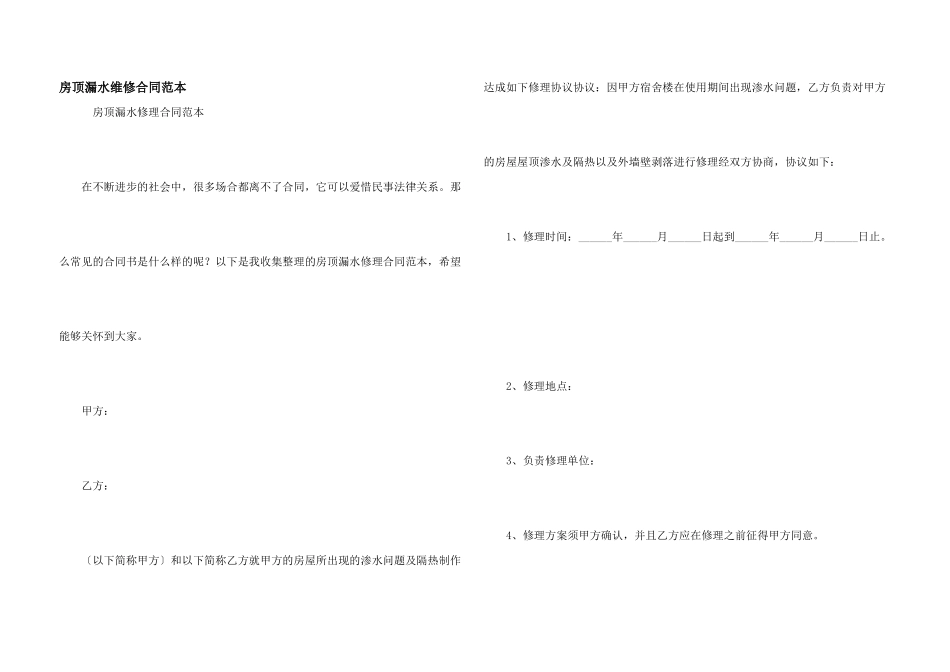 房顶漏水维修合同范本

房顶漏水修理合同范本

在不断进步的社会中，很多场合都离不了合同，它可以爱惜民事法律关系。那么常见的合同书是什么样的呢？以下是我收集整理的房顶漏水修理合同范本，希望能够关怀到大家。

甲方：

乙方：

〔以下简称甲方〕和以下简称乙方就甲方的房屋所出现的渗水问题及隔热制作达成如下修理协议协议：因甲方宿舍楼在使用期间出现渗水问题，乙方负责对甲方的房屋屋顶渗水及隔热以及外墙壁剥落进行修理经双方协商，协议如下：

1、修理时间：______年______月______日起到______年______月______日止。

2、修理地点：

3、负责修理单位：

4、修理方案须甲方确认，并且乙方应在修理之前征得甲方同意。